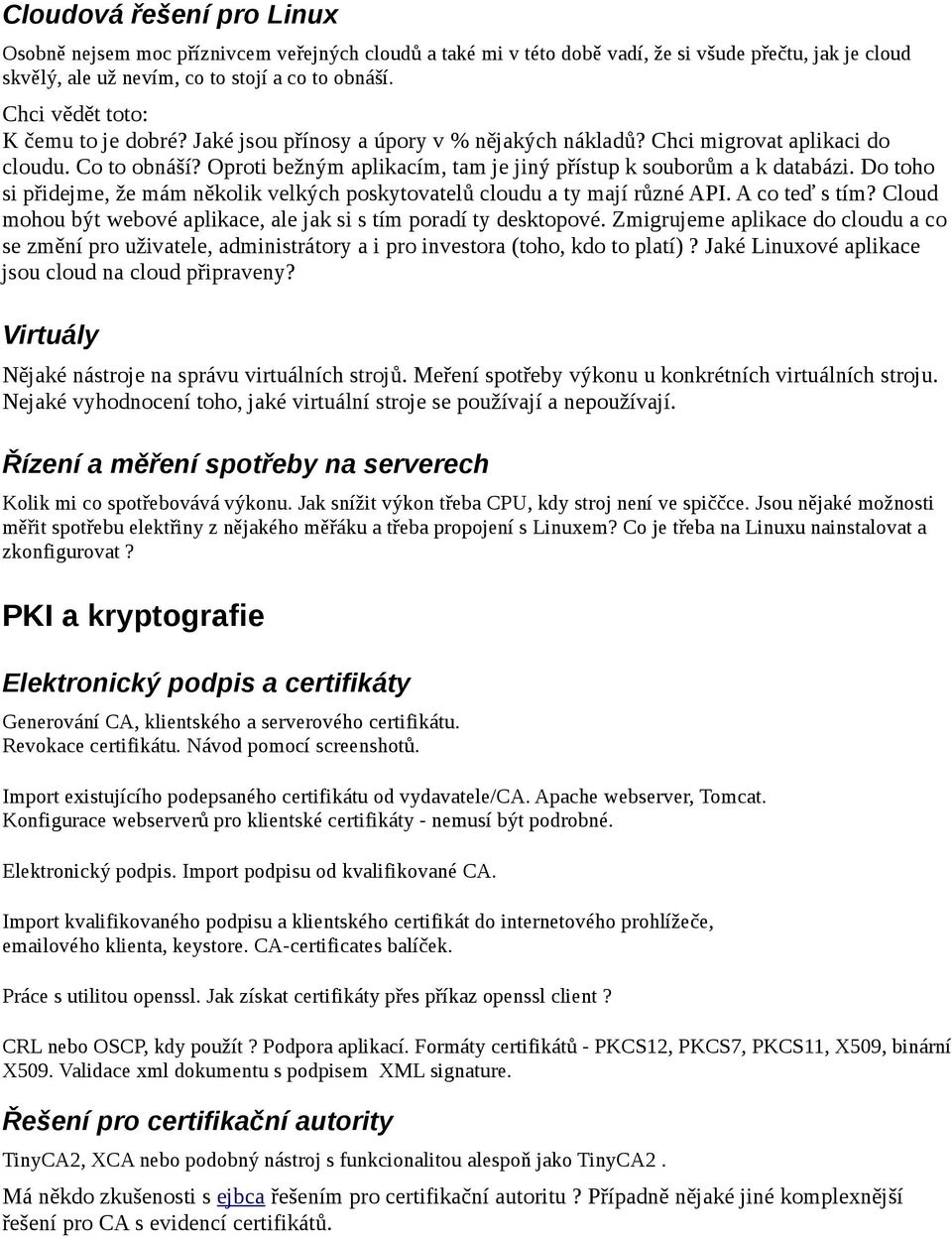 Cloudová řešení pro Linux

Osobně nejsem moc příznivcem veřejných cloudů a také mi v této době vadí, že si všude přečtu, jak je cloud skvělý, ale už nevím, co to stojí a co to obnáší.

Chci vědět toto:
K čemu to je dobré? Jaké jsou přínosy a úpory v % nějakých nákladů? Chci migrovat aplikaci do cloudu. Co to obnáší? Oproti bežným aplikacím, tam je jiný přístup k souborům a k databázi. Do toho si přidejme, že mám několik velkých poskytovatelů cloudu a ty mají různé API. A co teď s tím? Cloud mohou být webové aplikace, ale jak si s tím poradí ty desktopové. Zmigrujeme aplikace do cloudu a co se změní pro uživatele, administrátory a i pro investora (toho, kdo to platí) ? Jaké Linuxové aplikace jsou cloud na cloud připraveny?

Virtuály

Nějaké nástroje na správu virtuálních strojů. Meření spotřeby výkonu u konkrétních virtuálních stroju. Nejaké vyhodnocení toho, jaké virtuální stroje se používají a nepoužívají.

Řízení a měření spotřeby na serverech

Kolik mi co spotřebovává výkonu. Jak snížit výkon třeba CPU, kdy stroj není ve spiččce. Jsou nějaké možnosti měřit spotřebu elektřiny z nějakého měřáku a třeba propojení s Linuxem? Co je třeba na Linuxu nainstalovat a zkonfigurovat ?

PKI a kryptografie

Elektronický podpis a certifikáty

Generování CA, klientského a serverového certifikátu.
Revokace certifikátu. Návod pomocí screenshotů.

Import existujícího podepsaného certifikátu od vydavatele/CA. Apache webserver, Tomcat.
Konfigurace webserverů pro klientské certifikáty - nemusí být podrobné.

Elektronický podpis. Import podpisu od kvalifikované CA.

Import kvalifikovaného podpisu a klientského certifikát do internetového prohlížeče, emailového klienta, keystore. CA-certificates balíček.

Práce s utilitou openssl. Jak získat certifikáty přes příkaz openssl client ?

CRL nebo OSCP, kdy použít ? Podpora aplikací. Formáty certifikátů - PKCS12, PKCS7, PKCS11, X509, binární X509. Validace xml dokumentu s podpisem XML signature.

Řešení pro certifikační autority

TinyCA2, XCA nebo podobný nástroj s funkcionalitou alespoň jako TinyCA2 .

Má někdo zkušenosti s ejbca řešením pro certifikační autoritu ? Případně nějaké jiné komplexnější řešení pro CA s evidencí certifikátů.